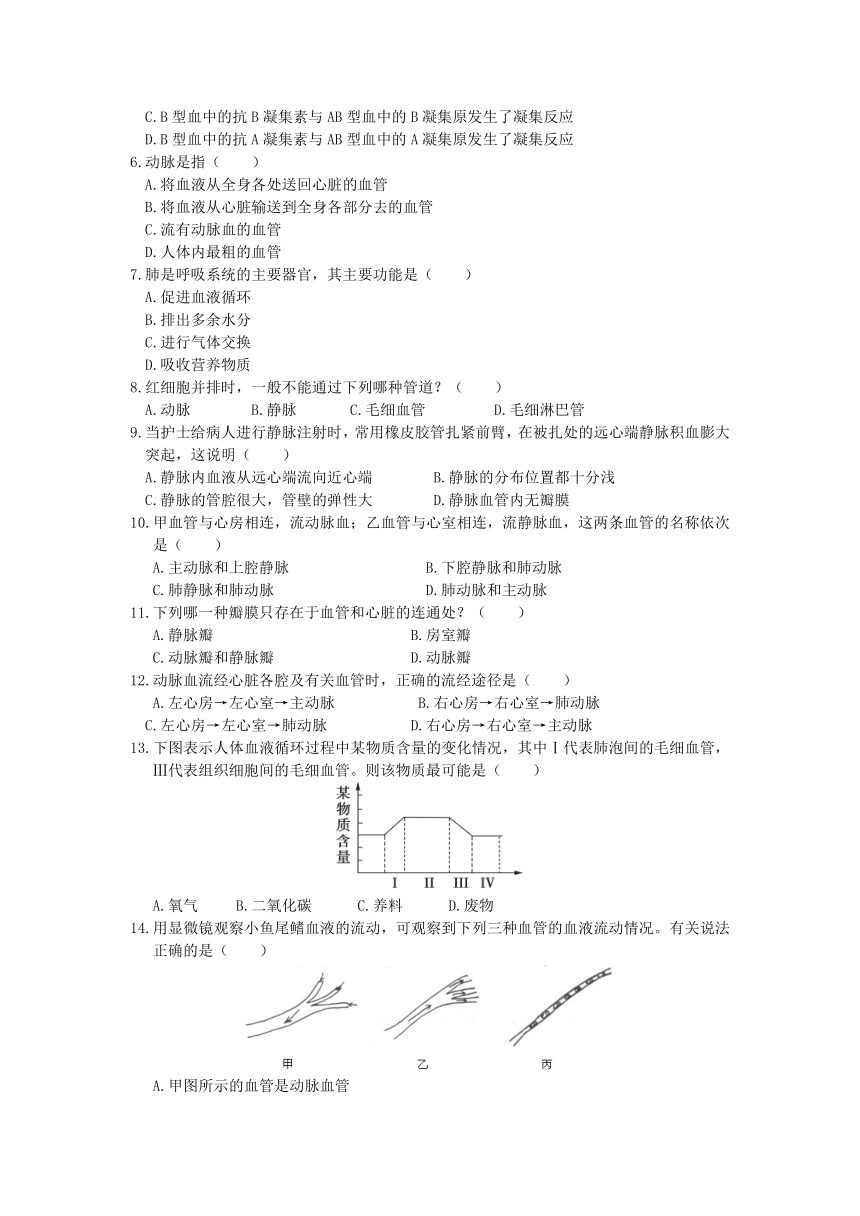 C.B 型血中的抗 B 凝集素与 AB 型血中的 B 凝集原发生了凝集反应
D.B 型血中的抗 A 凝集素与 AB 型血中的 A 凝集原发生了凝集反应

6.动脉是指（　　）
A.将血液从全身各处送回心脏的血管
B.将血液从心脏输送到全身各部分去的血管
C.流有动脉血的血管
D.人体内最粗的血管

7.肺是呼吸系统的主要器官，其主要功能是（　　）
A.促进血液循环
B.排出多余水分
C.进行气体交换
D.吸收营养物质

8.红细胞并排时，一般不能通过下列哪种管道？（　　）
A.动脉　　B.静脉　　C.毛细血管　　D.毛细淋巴管

9.当护士给病人进行静脉注射时，常用橡皮胶管扎紧前臂，在被扎处的远心端静脉积血膨大突起，这说明（　　）
A.静脉内血液从远心端流向近心端　　B.静脉的分布位置都十分浅
C.静脉的管腔很大，管壁的弹性大　　D.静脉血管内无瓣膜

10.甲血管与心房相连，流动脉血；乙血管与心室相连，流静脉血，这两条血管的名称依次是（　　）
A.主动脉和上腔静脉　　B.下腔静脉和肺动脉
C.肺静脉和肺动脉　　D.肺动脉和主动脉

11.下列哪一种瓣膜只存在于血管和心脏的连通处？（　　）
A.静脉瓣　　B.房室瓣
C.动脉瓣和静脉瓣　　D.动脉瓣

12.动脉血流经心脏各腔及有关血管时，正确的流经途径是（　　）
A.左心房→左心室→主动脉　　B.右心房→右心室→肺动脉
C.左心房→左心室→肺动脉　　D.右心房→右心室→主动脉

13.下图表示人体血液循环过程中某物质含量的变化情况，其中Ⅰ代表肺泡间的毛细血管，Ⅲ代表组织细胞间的毛细血管。则该物质最可能是（　　）

某物质含量
Ⅰ　Ⅱ　Ⅲ　Ⅳ

A.氧气　　B.二氧化碳　　C.养料　　D.废物

14.用显微镜观察小鱼尾鳍血液的流动，可观察到下列三种血管的血液流动情况。有关说法正确的是（　　）

甲　　乙　　丙

A.甲图所示的血管是动脉血管